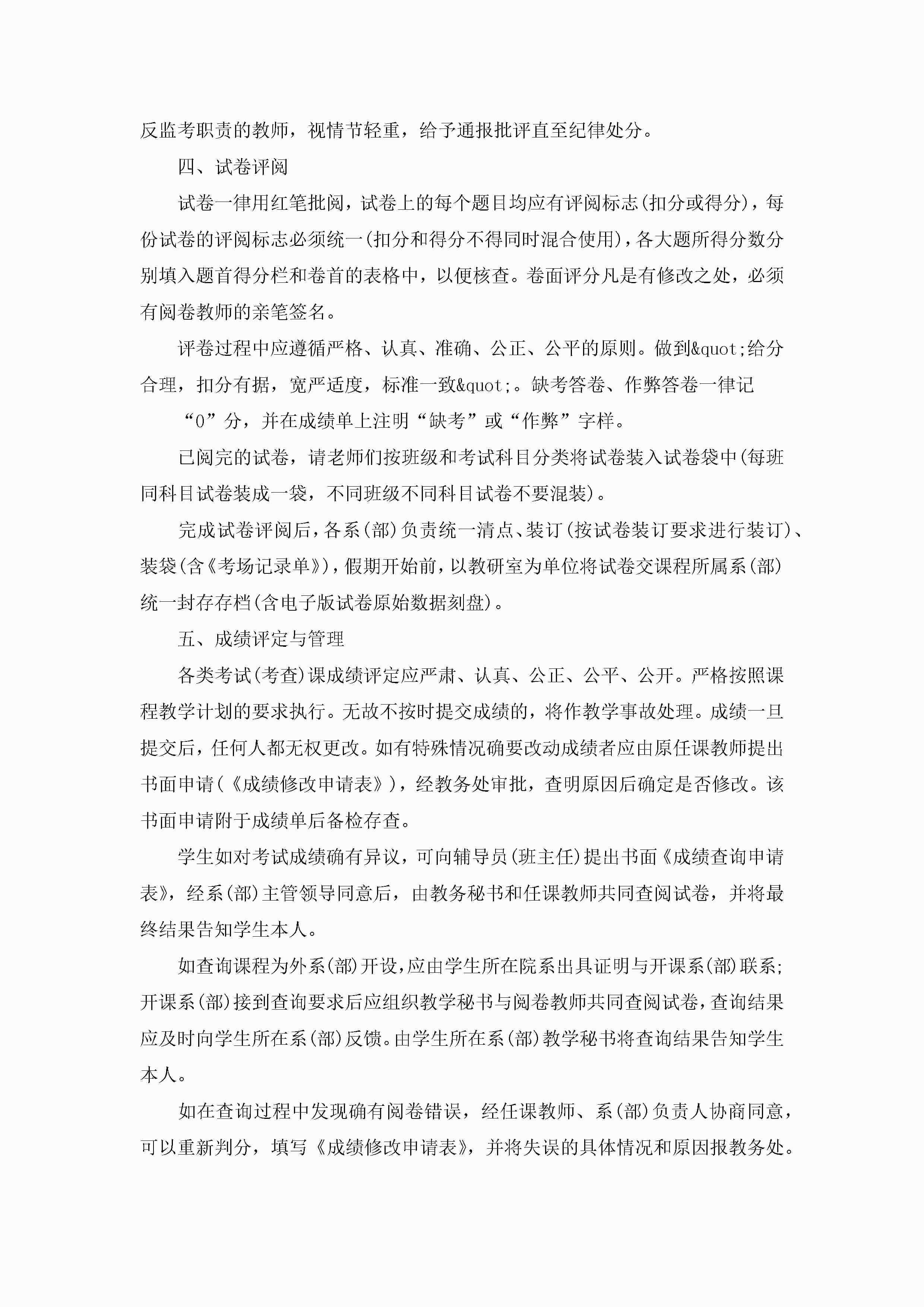 反监考职责的教师，视情节轻重，给予通报批评直至纪律处分。

四、试卷评阅

试卷一律用红笔批阅，试卷上的每个题目均应有评阅标志(扣分或得分)，每份试卷的评阅标志必须统一(扣分和得分不得同时混合使用)，各大题所得分数分别填入题首得分栏和卷首的表格中，以便核查。卷面评分凡是有修改之处，必须有阅卷教师的亲笔签名。

评卷过程中应遵循严格、认真、准确、公正、公平的原则。做到&quot;给分合理，扣分有据，宽严适度，标准一致&quot;。缺考答卷、作弊答卷一律记

“0”分，并在成绩单上注明“缺考”或“作弊”字样。

已阅完的试卷，请老师们按班级和考试科目分类将试卷装入试卷袋中(每班同科目试卷装成一袋，不同班级不同科目试卷不要混装)。

完成试卷评阅后，各系(部)负责统一清点、装订(按试卷装订要求进行装订)、装袋(含《考场记录单》)，假期开始前，以教研室为单位将试卷交课程所属系(部)统一封存存档(含电子版试卷原始数据刻盘)。

五、成绩评定与管理

各类考试(考查)课成绩评定应严肃、认真、公正、公平、公开。严格按照课程教学计划的要求执行。无故不按时提交成绩的，将作教学事故处理。成绩一旦提交后，任何人都无权更改。如有特殊情况确要改动成绩者应由原任课教师提出书面申请(《成绩修改申请表》)，经教务处审批，查明原因后确定是否修改。该书面申请附于成绩单后备检存查。

学生如对考试成绩确有异议，可向辅导员(班主任)提出书面《成绩查询申请表》，经系(部)主管领导同意后，由教务秘书和任课教师共同查阅试卷，并将最终结果告知学生本人。

如查询课程为外系(部)开设，应由学生所在院系出具证明与开课系(部)联系;开课系(部)接到查询要求后应组织教学秘书与阅卷教师共同查阅试卷，查询结果应及时向学生所在系(部)反馈。由学生所在系(部)教学秘书将查询结果告知学生本人。

如在查询过程中发现确有阅卷错误，经任课教师、系(部)负责人协商同意，可以重新判分，填写《成绩修改申请表》，并将失误的具体情况和原因报教务处。